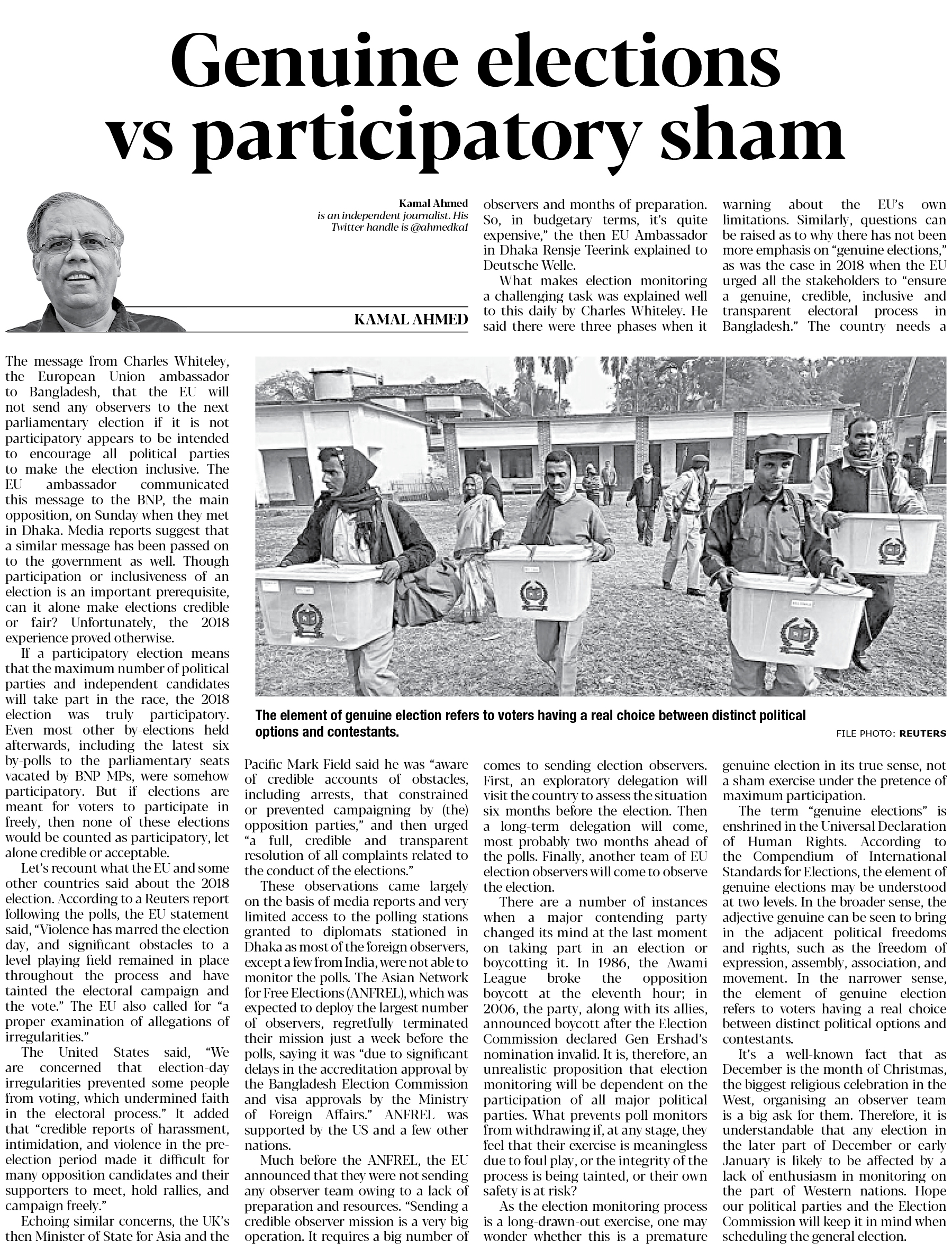 Genuine elections vs participatory sham

Kamal Ahmed
is an independent journalist. His Twitter handle is @ahmedka1

KAMAL AHMED

The message from Charles Whiteley, the European Union ambassador to Bangladesh, that the EU will not send any observers to the next parliamentary election if it is not participatory appears to be intended to encourage all political parties to make the election inclusive. The EU ambassador communicated this message to the BNP, the main opposition, on Sunday when they met in Dhaka. Media reports suggest that a similar message has been passed on to the government as well. Though participation or inclusiveness of an election is an important prerequisite, can it alone make elections credible or fair? Unfortunately, the 2018 experience proved otherwise.

If a participatory election means that the maximum number of political parties and independent candidates will take part in the race, the 2018 election was truly participatory. Even most other by-elections held afterwards, including the latest six by-polls to the parliamentary seats vacated by BNP MPs, were somehow participatory. But if elections are meant for voters to participate in freely, then none of these elections would be counted as participatory, let alone credible or acceptable.

Let's recount what the EU and some other countries said about the 2018 election. According to a Reuters report following the polls, the EU statement said, "Violence has marred the election day, and significant obstacles to a level playing field remained in place throughout the process and have tainted the electoral campaign and the vote." The EU also called for "a proper examination of allegations of irregularities."

The United States said, "We are concerned that election-day irregularities prevented some people from voting, which undermined faith in the electoral process." It added that "credible reports of harassment, intimidation, and violence in the pre-election period made it difficult for many opposition candidates and their supporters to meet, hold rallies, and campaign freely."

Echoing similar concerns, the UK's then Minister of State for Asia and the Pacific Mark Field said he was "aware of credible accounts of obstacles, including arrests, that constrained or prevented campaigning by (the) opposition parties," and then urged "a full, credible and transparent resolution of all complaints related to the conduct of the elections."

These observations came largely on the basis of media reports and very limited access to the polling stations granted to diplomats stationed in Dhaka as most of the foreign observers, except a few from India, were not able to monitor the polls. The Asian Network for Free Elections (ANFREL), which was expected to deploy the largest number of observers, regretfully terminated their mission just a week before the polls, saying it was "due to significant delays in the accreditation approval by the Bangladesh Election Commission and visa approvals by the Ministry of Foreign Affairs." ANFREL was supported by the US and a few other nations.

Much before the ANFREL, the EU announced that they were not sending any observer team owing to a lack of preparation and resources. "Sending a credible observer mission is a very big operation. It requires a big number of observers and months of preparation. So, in budgetary terms, it's quite expensive," the then EU Ambassador in Dhaka Rensje Teerink explained to Deutsche Welle.

What makes election monitoring a challenging task was explained well to this daily by Charles Whiteley. He said there were three phases when it comes to sending election observers. First, an exploratory delegation will visit the country to assess the situation six months before the election. Then a long-term delegation will come, most probably two months ahead of the polls. Finally, another team of EU election observers will come to observe the election.

There are a number of instances when a major contending party changed its mind at the last moment on taking part in an election or boycotting it. In 1986, the Awami League broke the opposition boycott at the eleventh hour; in 2006, the party, along with its allies, announced boycott after the Election Commission declared Gen Ershad's nomination invalid. It is, therefore, an unrealistic proposition that election monitoring will be dependent on the participation of all major political parties. What prevents poll monitors from withdrawing if, at any stage, they feel that their exercise is meaningless due to foul play, or the integrity of the process is being tainted, or their own safety is at risk?

As the election monitoring process is a long-drawn-out exercise, one may wonder whether this is a premature warning about the EU's own limitations. Similarly, questions can be raised as to why there has not been more emphasis on "genuine elections," as was the case in 2018 when the EU urged all the stakeholders to "ensure a genuine, credible, inclusive and transparent electoral process in Bangladesh." The country needs a genuine election in its true sense, not a sham exercise under the pretence of maximum participation.

The term "genuine elections" is enshrined in the Universal Declaration of Human Rights. According to the Compendium of International Standards for Elections, the element of genuine elections may be understood at two levels. In the broader sense, the adjective genuine can be seen to bring in the adjacent political freedoms and rights, such as the freedom of expression, assembly, association, and movement. In the narrower sense, the element of genuine election refers to voters having a real choice between distinct political options and contestants.

It's a well-known fact that as December is the month of Christmas, the biggest religious celebration in the West, organising an observer team is a big ask for them. Therefore, it is understandable that any election in the later part of December or early January is likely to be affected by a lack of enthusiasm in monitoring on the part of Western nations. Hope our political parties and the Election Commission will keep it in mind when scheduling the general election.

The element of genuine election refers to voters having a real choice between distinct political options and contestants.
FILE PHOTO: REUTERS